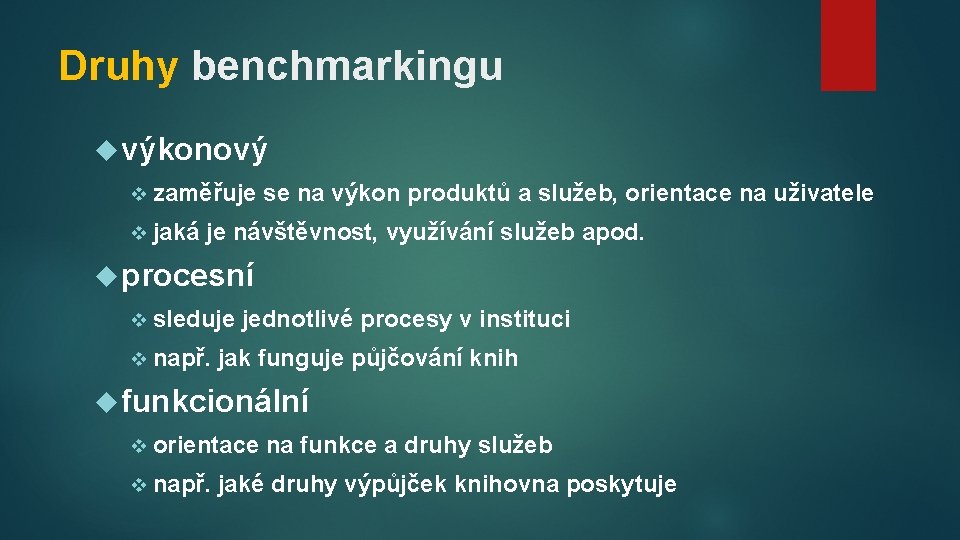 Druhy benchmarkingu

výkonový

zaměřuje se na výkon produktů a služeb, orientace na uživatele

jaká je návštěvnost, využívání služeb apod.

procesní

sleduje jednotlivé procesy v instituci

např. jak funguje půjčování knih

funkcionální

orientace na funkce a druhy služeb

např. jaké druhy výpůjček knihovna poskytuje